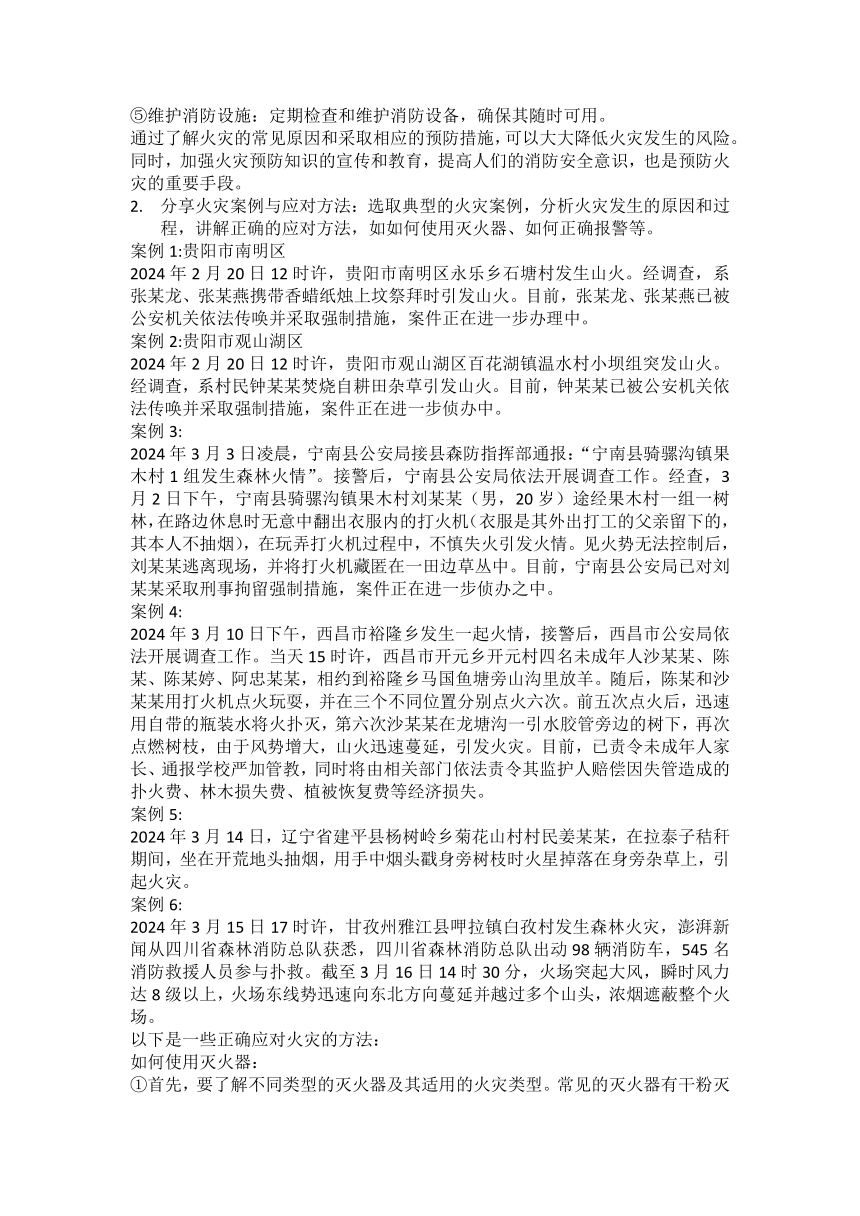 ⑤维护消防设施：定期检查和维护消防设备，确保其随时可用。
通过了解火灾的常见原因和采取相应的预防措施，可以大大降低火灾发生的风险。同时，加强火灾预防知识的宣传和教育，提高人们的消防安全意识，也是预防火灾的重要手段。
2. 分享火灾案例与应对方法：选取典型的火灾案例，分析火灾发生的原因和过程，讲解正确的应对方法，如如何使用灭火器、如何正确报警等。
案例 1:贵阳市南明区
2024 年 2 月 20 日 12 时许，贵阳市南明区永乐乡石塘村发生山火。经调查，系张某龙、张某燕携带香蜡纸烛上坟祭拜时引发山火。目前，张某龙、张某燕已被公安机关依法传唤并采取强制措施，案件正在进一步办理中。
案例 2:贵阳市观山湖区
2024 年 2 月 20 日 12 时许，贵阳市观山湖区百花湖镇温水村小坝组突发山火。经调查，系村民钟某某焚烧自耕田杂草引发山火。目前，钟某某已被公安机关依法传唤并采取强制措施，案件正在进一步侦办中。
案例 3:
2024 年 3 月 3 日凌晨，宁南县公安局接县森防指挥部通报：“宁南县骑骡沟镇果木村 1 组发生森林火情”。接警后，宁南县公安局依法开展调查工作。经查，3 月 2 日下午，宁南县骑骡沟镇果木村刘某某（男，20 岁）途经果木村一组一树林，在路边休息时无意中翻出衣服内的打火机（衣服是其外出打工的父亲留下的，其本人不抽烟），在玩弄打火机过程中，不慎失火引发火情。见火势无法控制后，刘某某逃离现场，并将打火机藏匿在一田边草丛中。目前，宁南县公安局已对刘某某采取刑事拘留强制措施，案件正在进一步侦办之中。
案例 4:
2024 年 3 月 10 日下午，西昌市裕隆乡发生一起火情，接警后，西昌市公安局依法开展调查工作。当天 15 时许，西昌市开元乡开元村四名未成年人沙某某、陈某、陈某婷、阿忠某某，相约到裕隆乡马国鱼塘旁山沟里放羊。随后，陈某和沙某某用打火机点火玩耍，并在三个不同位置分别点火六次。前五次点火后，迅速用自带的瓶装水将火扑灭，第六次沙某某在龙塘沟一引水胶管旁边的树下，再次点燃树枝，由于风势增大，山火迅速蔓延，引发火灾。目前，已责令未成年人家长、通报学校严加管教，同时将由相关部门依法责令其监护人赔偿因失管造成的扑火费、林木损失费、植被恢复费等经济损失。
案例 5:
2024 年 3 月 14 日，辽宁省建平县杨树岭乡菊花山村村民姜某某，在拉泰子秸秆期间，坐在开荒地头抽烟，用手中烟头戳身旁树枝时火星掉落在身旁杂草上，引起火灾。
案例 6:
2024 年 3 月 15 日 17 时许，甘孜州雅江县呷拉镇白孜村发生森林火灾，澎湃新闻从四川省森林消防总队获悉，四川省森林消防总队出动 98 辆消防车，545 名消防救援人员参与扑救。截至 3 月 16 日 14 时 30 分，火场突起大风，瞬时风力达 8 级以上，火场东线势迅速向东北方向蔓延并越过多个山头，浓烟遮蔽整个火场。
以下是一些正确应对火灾的方法：
如何使用灭火器：
①首先，要了解不同类型的灭火器及其适用的火灾类型。常见的灭火器有干粉灭